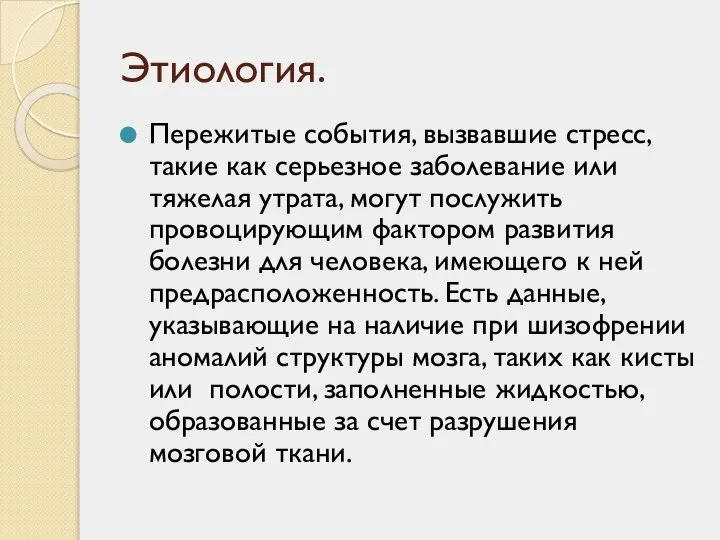 Этиология.

Пережитые события, вызвавшие стресс, такие как серьезное заболевание или тяжелая утрата, могут послужить провоцирующим фактором развития болезни для человека, имеющего к ней предрасположенность. Есть данные, указывающие на наличие при шизофрении аномалий структуры мозга, таких как кисты или  полости, заполненные жидкостью, образованные за счет разрушения мозговой ткани.